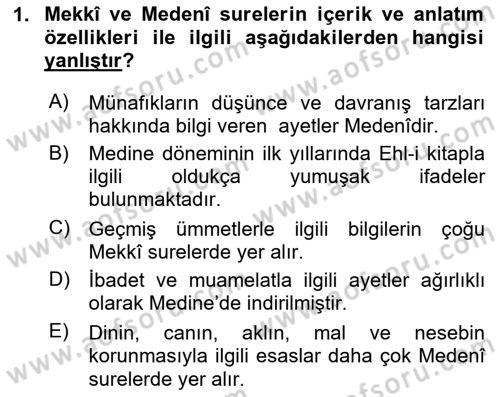 1. Mekkî ve Medenî surelerin içerik ve anlatım özellikleri ile ilgili aşağıdakilerden hangisi yanlıştır?

A) Münafıkların düşünce ve davranış tarzları hakkında bilgi veren ayetler Medenîdir.

B) Medine döneminin ilk yıllarında Ehl-i kitapla ilgili oldukça yumuşak ifadeler bulunmaktadır.

C) Geçmiş ümmetlerle ilgili bilgilerin çoğu Mekkî surelerde yer alır.

D) İbadet ve muamelatla ilgili ayetler ağırlıklı olarak Medine'de indirilmiştir.

E) Dinin, canın, aklın, mal ve nesebin korunmasıyla ilgili esaslar daha çok Medenî surelerde yer alır.

www.aofsoru.com